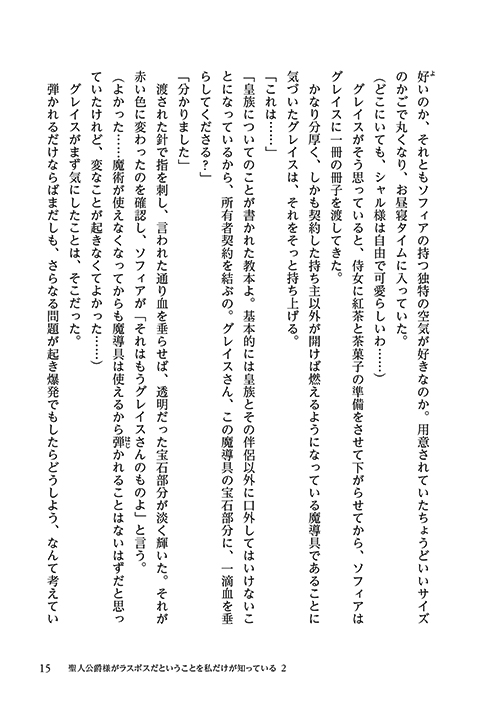 好いのか、それともソフィアの持つ独特の空気が好きなのか。用意されていたちょうどいいサイズのかごで丸くなり、お昼寝タイムに入っていた。

（どこにいても、シャル様は自由で可愛らしいわ……）

グレイスがそう思っていると、侍女に紅茶と茶菓子の準備をさせて下がらせてから、ソフィアはグレイスに一冊の冊子を渡してきた。

かなり分厚く、しかも契約した持ち主以外が開けば燃えるようになっている魔導具であることに気づいたグレイスは、それをそっと持ち上げる。

「これは……」

「皇族についてのことが書かれた教本よ。基本的には皇族とその伴侶以外に口外してはいけないことになっているから、所有者契約を結ぶの。グレイスさん、この魔導具の宝石部分に、一滴血を垂らしてくださる？」

「分かりました」

渡された針で指を刺し、言われた通り血を垂らせば、透明だった宝石部分が淡く輝いた。それが赤い色に変わったのを確認し、ソフィアが「それはもうグレイスさんのものよ」と言う。

（よかった……魔術が使えなくなってからも魔導具は使えるから弾かれることはないはずだと思っていたけれど、変なことが起きなくてよかった……）

グレイスがまず気にしたことは、そこだった。

弾かれるだけならばまだしも、さらなる問題が起き爆発でもしたらどうしよう、なんて考えてい

15　聖人公爵様がラスボスだということを私だけが知っている 2